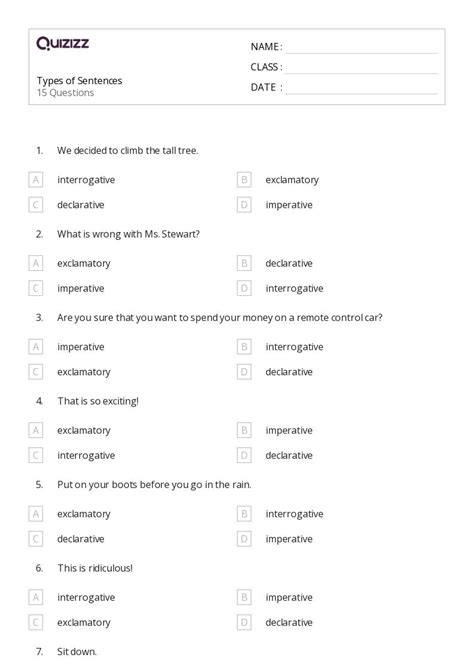 Quizizz

Types of Sentences
15 Questions

NAME :
CLASS :
DATE :

1. We decided to climb the tall tree.

A interrogative
B exclamatory
C declarative
D imperative

2. What is wrong with Ms. Stewart?

A exclamatory
B declarative
C imperative
D interrogative

3. Are you sure that you want to spend your money on a remote control car?

A imperative
B interrogative
C exclamatory
D declarative

4. That is so exciting!

A exclamatory
B imperative
C interrogative
D declarative

5. Put on your boots before you go in the rain.

A exclamatory
B interrogative
C declarative
D imperative

6. This is ridiculous!

A interrogative
B imperative
C exclamatory
D declarative

7. Sit down.